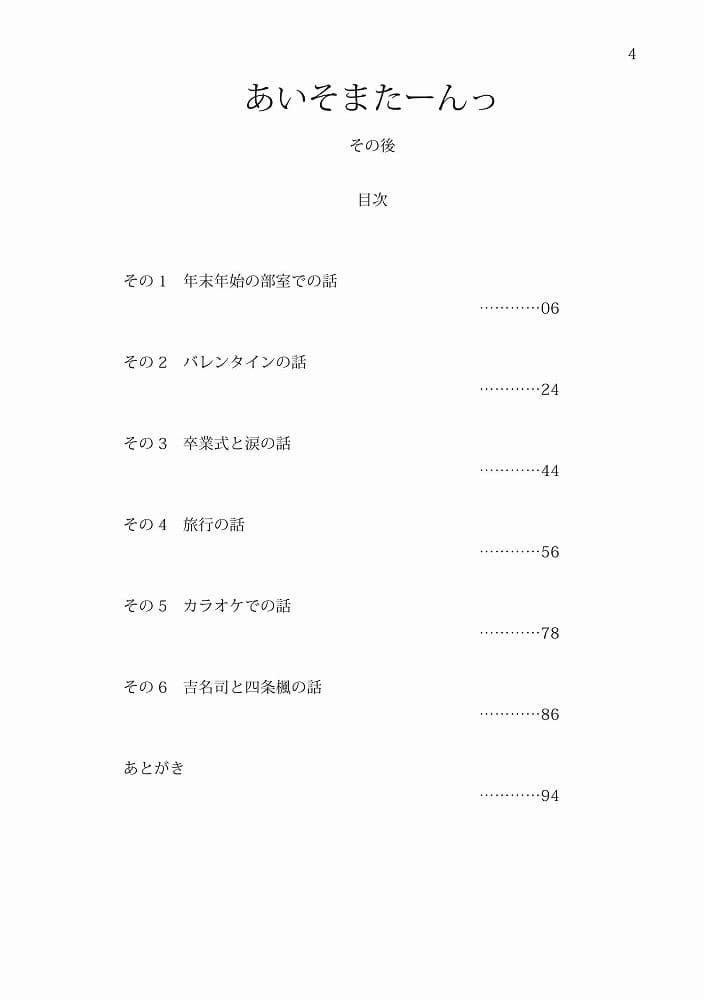 4

あいそまたーんっ

その後

目次

その１　年末年始の部室での話

…………06

その２　バレンタインの話

…………24

その３　卒業式と涙の話

…………44

その４　旅行の話

…………56

その５　カラオケでの話

…………78

その６　吉名司と四条楓の話

…………86

あとがき

…………94